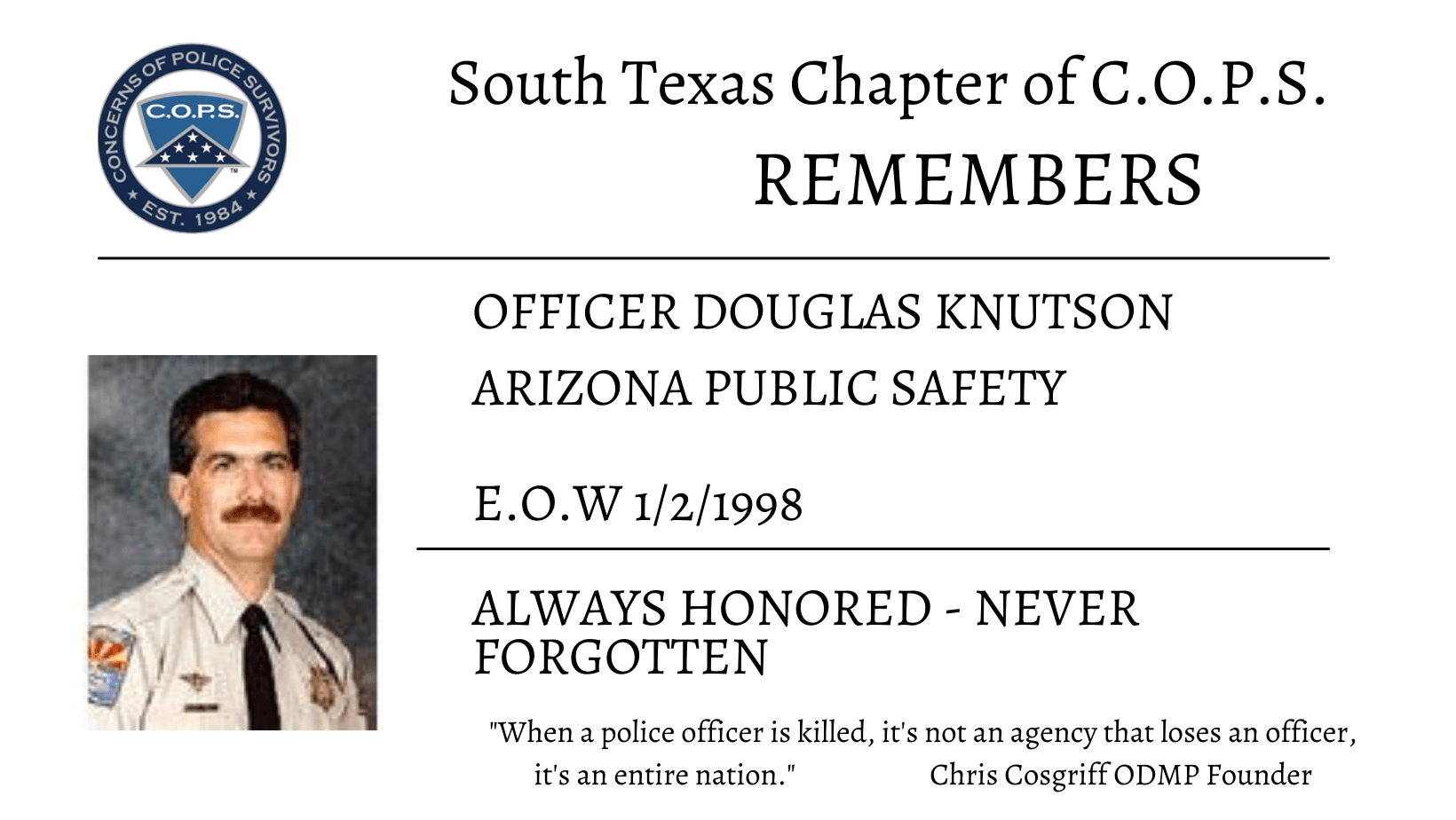 CONCERNS OF POLICE SURVIVORS
C.O.P.S.
EST. 1984

South Texas Chapter of C.O.P.S.
REMEMBERS

OFFICER DOUGLAS KNUTSON
ARIZONA PUBLIC SAFETY

E.O.W 1/2/1998

ALWAYS HONORED - NEVER FORGOTTEN

"When a police officer is killed, it's not an agency that loses an officer, it's an entire nation." Chris Cosgriff ODMP Founder